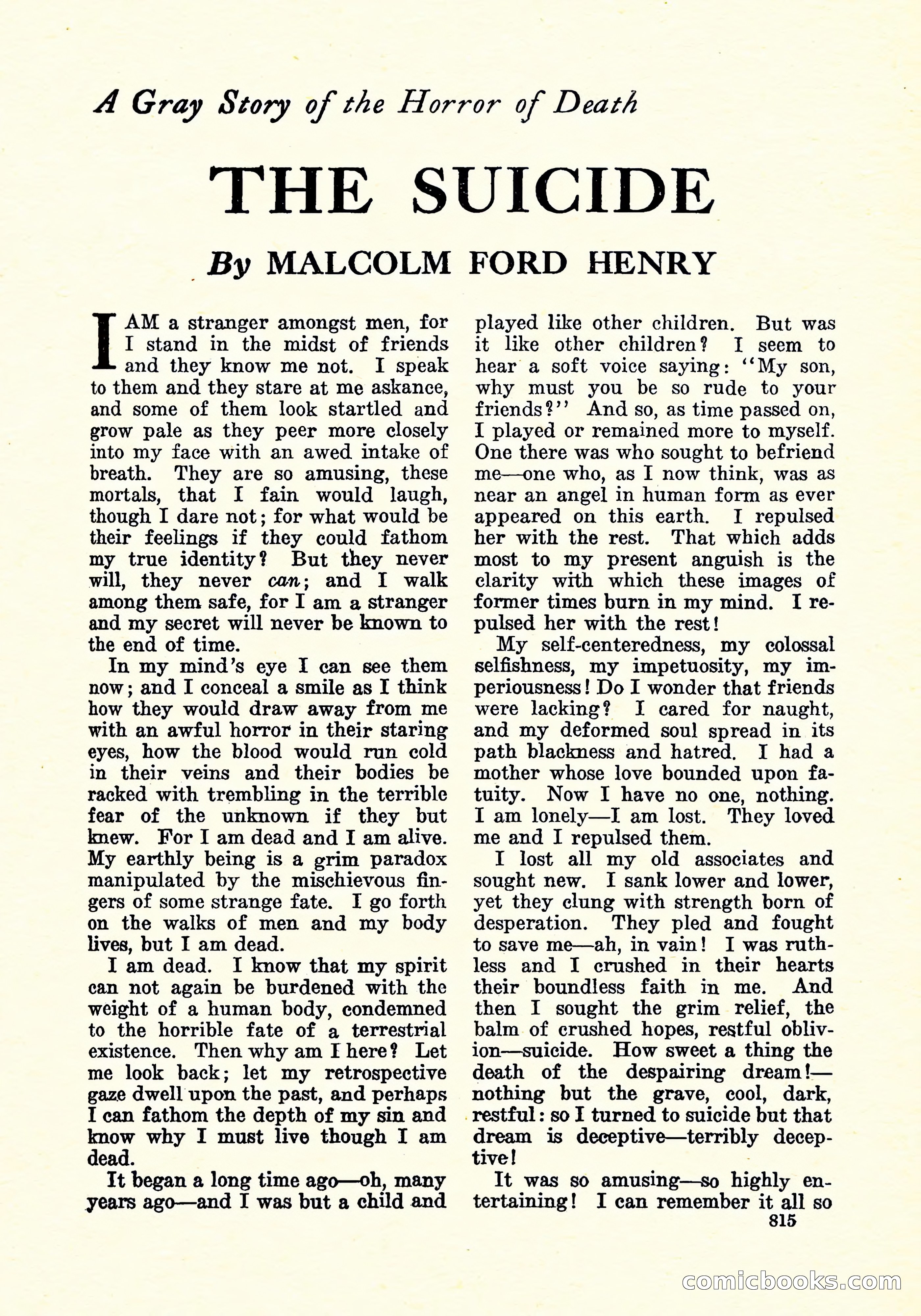 A Gray Story of the Horror of Death

THE SUICIDE

By MALCOLM FORD HENRY

I AM a stranger amongst men, for I stand in the midst of friends and they know me not. I speak to them and they stare at me askance, and some of them look startled and grow pale as they peer more closely into my face with an awed intake of breath. They are so amusing, these mortals, that I fain would laugh, though I dare not; for what would be their feelings if they could fathom my true identity? But they never will, they never can; and I walk among them safe, for I am a stranger and my secret will never be known to the end of time.

In my mind's eye I can see them now; and I conceal a smile as I think how they would draw away from me with an awful horror in their staring eyes, how the blood would run cold in their veins and their bodies be racked with trembling in the terrible fear of the unknown if they but knew. For I am dead and I am alive. My earthly being is a grim paradox manipulated by the mischievous fingers of some strange fate. I go forth on the walks of men and my body lives, but I am dead.

I am dead. I know that my spirit can not again be burdened with the weight of a human body, condemned to the horrible fate of a terrestrial existence. Then why am I here? Let me look back; let my retrospective gaze dwell upon the past, and perhaps I can fathom the depth of my sin and know why I must live though I am dead.

It began a long time ago—oh, many years ago—and I was but a child and played like other children. But was it like other children? I seem to hear a soft voice saying: "My son, why must you be so rude to your friends?" And so, as time passed on, I played or remained more to myself. One there was who sought to befriend me—one who, as I now think, was as near an angel in human form as ever appeared on this earth. I repulsed her with the rest. That which adds most to my present anguish is the clarity with which these images of former times burn in my mind. I repulsed her with the rest!

My self-centeredness, my colossal selfishness, my impetuosity, my imperiousness! Do I wonder that friends were lacking? I cared for naught, and my deformed soul spread in its path blackness and hatred. I had a mother whose love bounded upon fatuity. Now I have no one, nothing. I am lonely—I am lost. They loved me and I repulsed them.

I lost all my old associates and sought new. I sank lower and lower, yet they clung with strength born of desperation. They pled and fought to save me—ah, in vain! I was ruthless and I crushed in their hearts their boundless faith in me. And then I sought the grim relief, the balm of crushed hopes, restful oblivion—suicide. How sweet a thing the death of the despairing dream!—nothing but the grave, cool, dark, restful: so I turned to suicide but that dream is deceptive—terribly deceptive!

It was so amusing—so highly entertaining! I can remember it all so

815

comicbooks.com